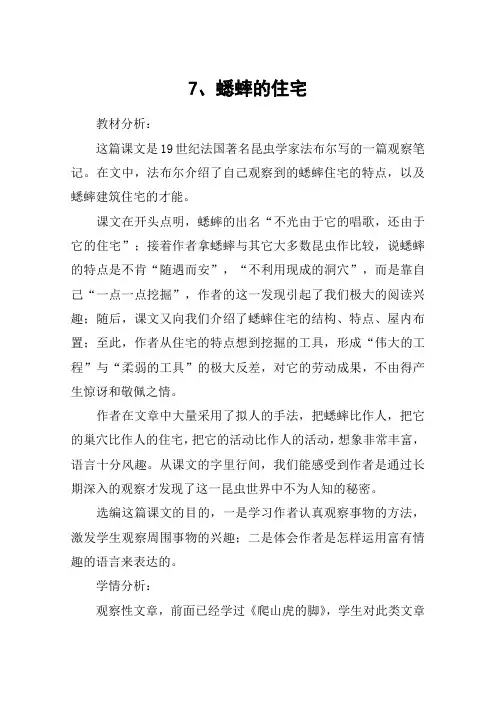 7、蟋蟀的住宅

教材分析：

这篇课文是19世纪法国著名昆虫学家法布尔写的一篇观察笔记。在文中，法布尔介绍了自己观察到的蟋蟀住宅的特点，以及蟋蟀建筑住宅的才能。

课文在开头点明，蟋蟀的出名“不光由于它的唱歌，还由于它的住宅”；接着作者拿蟋蟀与其它大多数昆虫作比较，说蟋蟀的特点是不肯“随遇而安”，“不利用现成的洞穴”，而是靠自己“一点一点挖掘”，作者的这一发现引起了我们极大的阅读兴趣；随后，课文又向我们介绍了蟋蟀住宅的结构、特点、屋内布置；至此，作者从住宅的特点想到挖掘的工具，形成“伟大的工程”与“柔弱的工具”的极大反差，对它的劳动成果，不由得产生惊讶和敬佩之情。

作者在文章中大量采用了拟人的手法，把蟋蟀比作人，把它的巢穴比作人的住宅，把它的活动比作人的活动，想象非常丰富，语言十分风趣。从课文的字里行间，我们能感受到作者是通过长期深入的观察才发现了这一昆虫世界中不为人知的秘密。

选编这篇课文的目的，一是学习作者认真观察事物的方法，激发学生观察周围事物的兴趣；二是体会作者是怎样运用富有情趣的语言来表达的。

学情分析：

观察性文章，前面已经学过《爬山虎的脚》，学生对此类文章